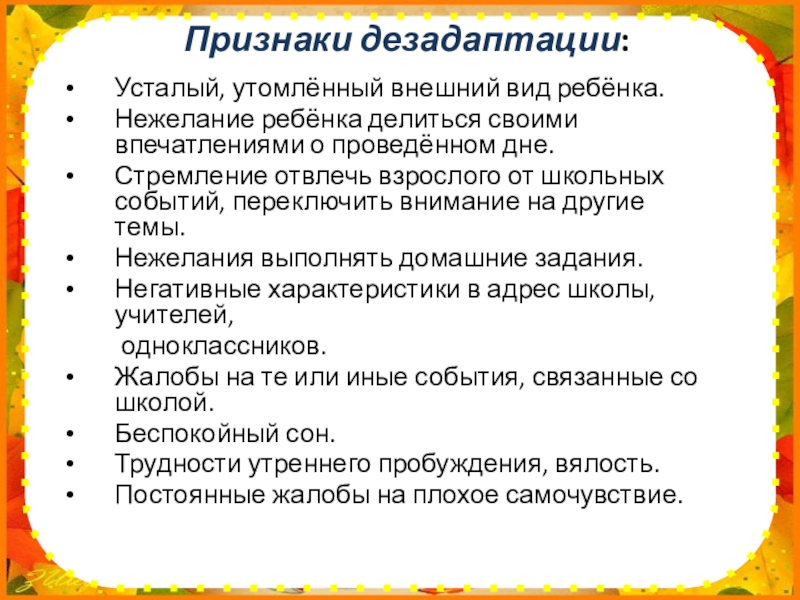 Признаки дезадаптации:

• Усталый, утомлённый внешний вид ребёнка.
• Нежелание ребёнка делиться своими впечатлениями о проведённом дне.
• Стремление отвлечь взрослого от школьных событий, переключить внимание на другие темы.
• Нежелания выполнять домашние задания.
• Негативные характеристики в адрес школы, учителей, одноклассников.
• Жалобы на те или иные события, связанные со школой.
• Беспокойный сон.
• Трудности утреннего пробуждения, вялость.
• Постоянные жалобы на плохое самочувствие.